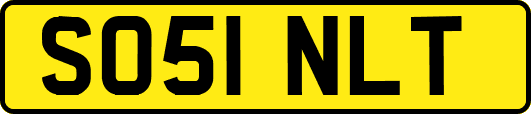 SO51 NLT